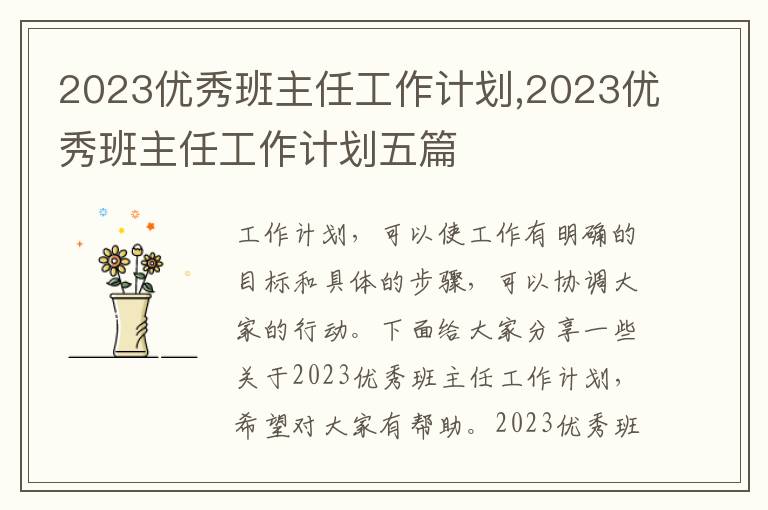 2023优秀班主任工作计划,2023优秀班主任工作计划五篇

工作计划，可以使工作有明确的目标和具体的步骤，可以协调大家的行动。下面给大家分享一些关于2023优秀班主任工作计划，希望对大家有帮助。2023优秀班